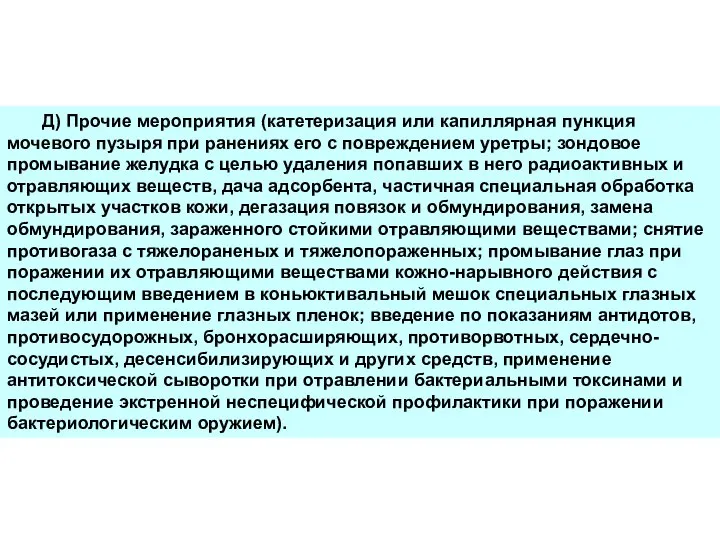 Д) Прочие мероприятия (катетеризация или капиллярная пункция мочевого пузыря при ранениях его с повреждением уретры; зондовое промывание желудка с целью удаления попавших в него радиоактивных и отравляющих веществ, дача адсорбента, частичная специальная обработка открытых участков кожи, дегазация повязок и обмундирования, замена обмундирования, зараженного стойкими отравляющими веществами; снятие противогаза с тяжелораненых и тяжелопораженных; промывание глаз при поражении их отравляющими веществами кожно-нарывного действия с последующим введением в коньюктивальный мешок специальных глазных мазей или применение глазных пленок; введение по показаниям антидотов, противосудорожных, бронхорасширяющих, противорвотных, сердечно-сосудистых, десенсибилизирующих и других средств, применение антитоксической сыворотки при отравлении бактериальными токсинами и проведение экстренной неспецифической профилактики при поражении бактериологическим оружием).